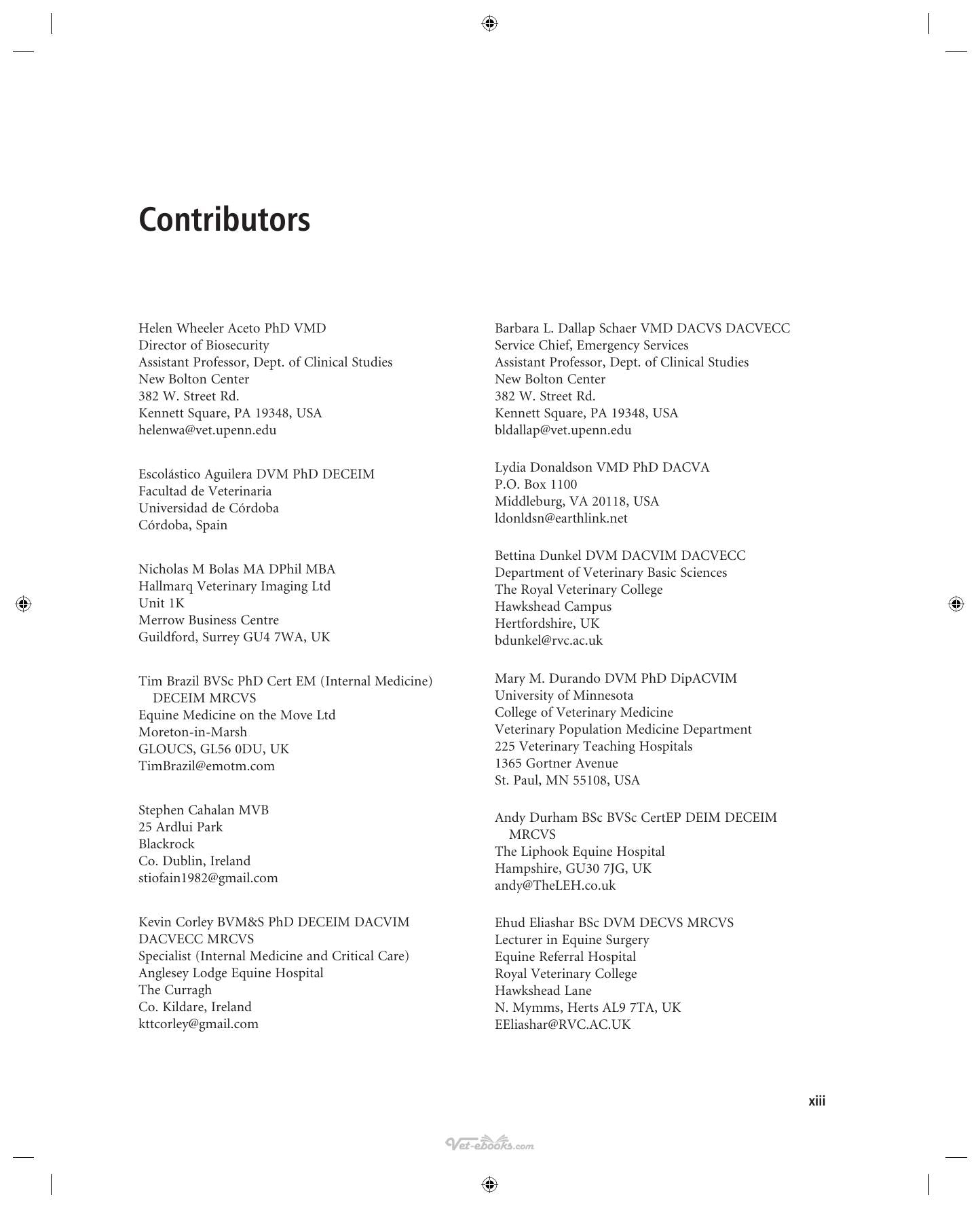 Contributors

Helen Wheeler Aceto PhD VMD
Director of Biosecurity
Assistant Professor, Dept. of Clinical Studies
New Bolton Center
382 W. Street Rd.
Kennett Square, PA 19348, USA
helenwa@vet.upenn.edu

Escolástico Aguilera DVM PhD DECEIM
Facultad de Veterinaria
Universidad de Córdoba
Córdoba, Spain

Nicholas M Bolas MA DPhil MBA
Hallmarq Veterinary Imaging Ltd
Unit 1K
Merrow Business Centre
Guildford, Surrey GU4 7WA, UK

Tim Brazil BVSc PhD Cert EM (Internal Medicine) DECEIM MRCVS
Equine Medicine on the Move Ltd
Moreton-in-Marsh
GLOUCS, GL56 0DU, UK
TimBrazil@emotm.com

Stephen Cahalan MVB
25 Ardlui Park
Blackrock
Co. Dublin, Ireland
stiofain1982@gmail.com

Kevin Corley BVM&S PhD DECEIM DACVIM DACVECC MRCVS
Specialist (Internal Medicine and Critical Care)
Anglesey Lodge Equine Hospital
The Curragh
Co. Kildare, Ireland
kttcorley@gmail.com

Barbara L. Dallap Schaer VMD DACVS DACVECC
Service Chief, Emergency Services
Assistant Professor, Dept. of Clinical Studies
New Bolton Center
382 W. Street Rd.
Kennett Square, PA 19348, USA
bldallap@vet.upenn.edu

Lydia Donaldson VMD PhD DACVA
P.O. Box 1100
Middleburg, VA 20118, USA
ldonldsn@earthlink.net

Bettina Dunkel DVM DACVIM DACVECC
Department of Veterinary Basic Sciences
The Royal Veterinary College
Hawkshead Campus
Hertfordshire, UK
bdunkel@rvc.ac.uk

Mary M. Durando DVM PhD DipACVIM
University of Minnesota
College of Veterinary Medicine
Veterinary Population Medicine Department
225 Veterinary Teaching Hospitals
1365 Gortner Avenue
St. Paul, MN 55108, USA

Andy Durham BSc BVSc CertEP DEIM DECEIM MRCVS
The Liphook Equine Hospital
Hampshire, GU30 7JG, UK
andy@TheLEH.co.uk

Ehud Eliashar BSc DVM DECVS MRCVS
Lecturer in Equine Surgery
Equine Referral Hospital
Royal Veterinary College
Hawkshead Lane
N. Mymms, Herts AL9 7TA, UK
EEliashar@RVC.AC.UK

xiii

Vet-ebooks.com